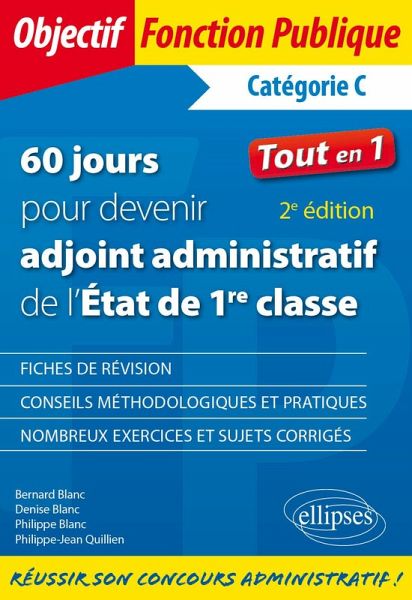 Objectif Fonction Publique

Catégorie C

Tout en 1

60 jours pour devenir adjoint administratif de l'État de 1re classe

2e édition

FICHES DE RÉVISION

CONSEILS MÉTHODOLOGIQUES ET PRATIQUES

NOMBREUX EXERCICES ET SUJETS CORRIGÉS

Bernard Blanc
Denise Blanc
Philippe Blanc
Philippe-Jean Quillien

ellipses

RÉUSSIR SON CONCOURS ADMINISTRATIF !